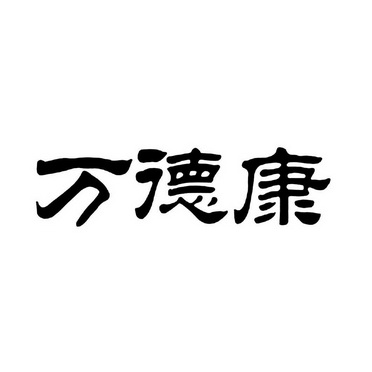 万德康